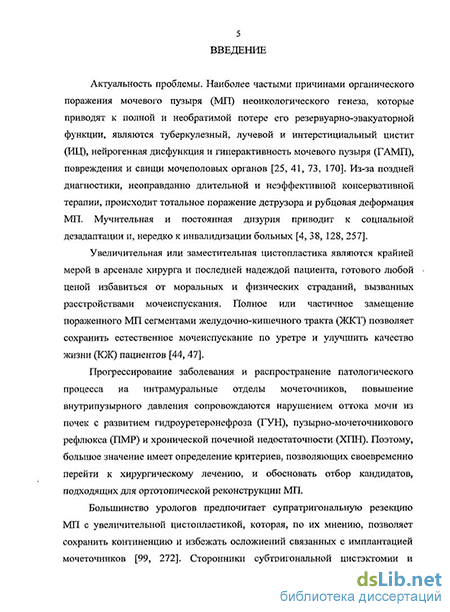 5

ВВЕДЕНИЕ

Актуальность проблемы. Наиболее частыми причинами органического поражения мочевого пузыря (МП) неонкологического генеза, которые приводят к полной и необратимой потере его резервуарно-эвакуаторной функции, являются туберкулезный, лучевой и интерстициальный цистит (ИЦ), нейрогенная дисфункция и гиперактивность мочевого пузыря (ГАМП), повреждения и свищи мочеполовых органов [25, 41, 73, 170]. Из-за поздней диагностики, неоправданно длительной и неэффективной консервативной терапии, происходит тотальное поражение детрузора и рубцовая деформация МП. Мучительная и постоянная дизурия приводит к социальной дезадаптации и, нередко к инвалидизации больных [4, 38, 128, 257].

Увеличительная или заместительная цистопластика являются крайней мерой в арсенале хирурга и последней надеждой пациента, готового любой ценой избавиться от моральных и физических страданий, вызванных расстройствами мочеиспускания. Полное или частичное замещение пораженного МП сегментами желудочно-кишечного тракта (ЖКТ) позволяет сохранить естественное мочеиспускание по уретре и улучшить качество жизни (КЖ) пациентов [44, 47].

Прогрессирование заболевания и распространение патологического процесса на интрамуральные отделы мочеточников, повышение внутрипузырного давления сопровождаются нарушением оттока мочи из почек с развитием гидроуретеронефроза (ГУН), пузырно-мочеточникового рефлюкса (ПМР) и хронической почечной недостаточности (ХПН). Поэтому, большое значение имеет определение критериев, позволяющих своевременно перейти к хирургическому лечению, и обосновать отбор кандидатов, подходящих для ортотопической реконструкции МП.

Большинство урологов предпочитает супратригональную резекцию МП с увеличительной цистопластикой, которая, по их мнению, позволяет сохранить континенцию и избежать осложнений связанных с имплантацией мочеточников [99, 272]. Сторонники субтригональной цистэктомии и

dsLib.net
библиотека диссертаций